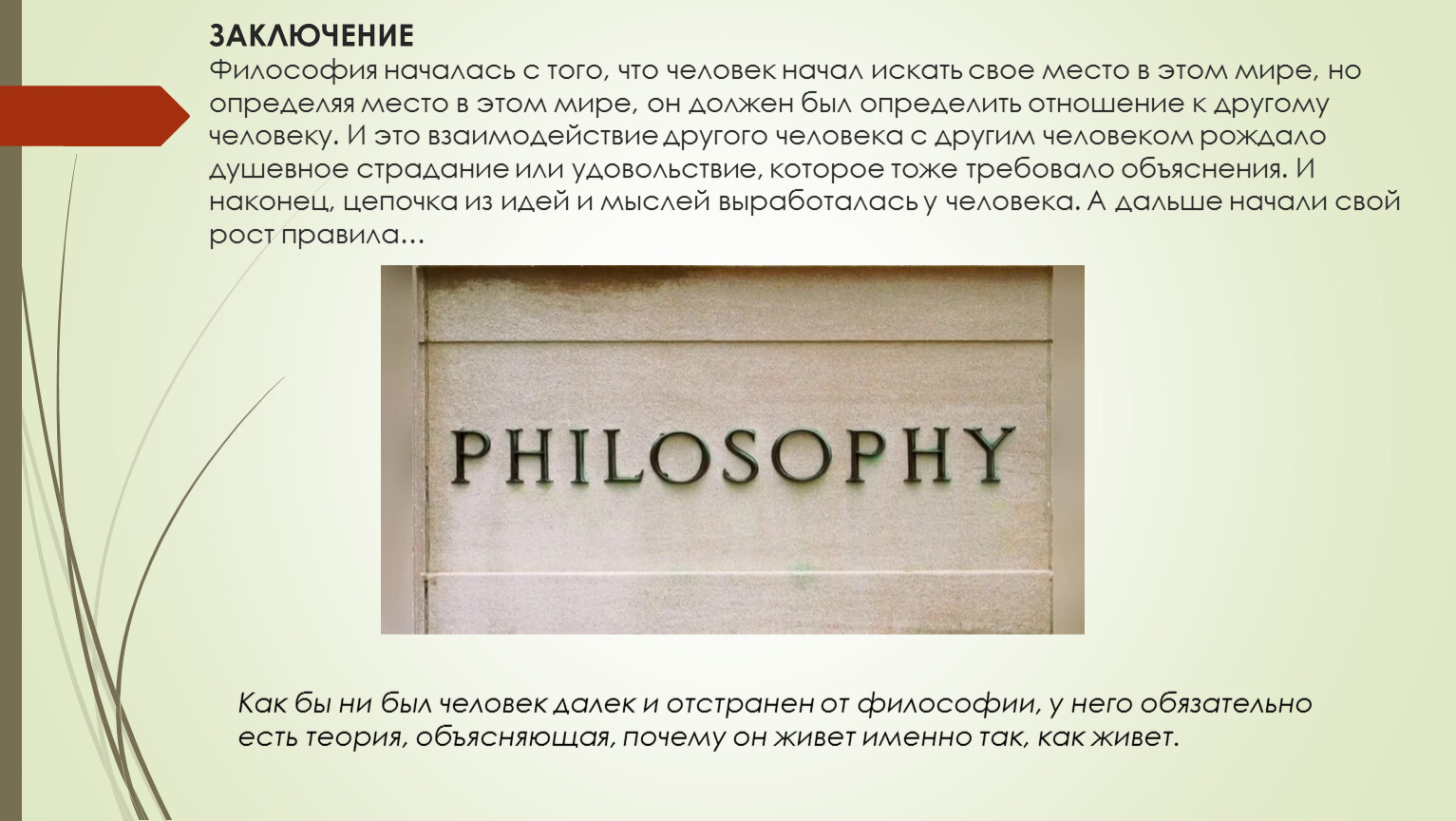 ЗАКЛЮЧЕНИЕ
Философия началась с того, что человек начал искать свое место в этом мире, но определяя место в этом мире, он должен был определить отношение к другому человеку. И это взаимодействие другого человека с другим человеком рождало душевное страдание или удовольствие, которое тоже требовало объяснения. И наконец, цепочка из идей и мыслей выработалась у человека. А дальше начали свой рост правила…

PHILOSOPHY

Как бы ни был человек далек и отстранен от философии, у него обязательно есть теория, объясняющая, почему он живет именно так, как живет.